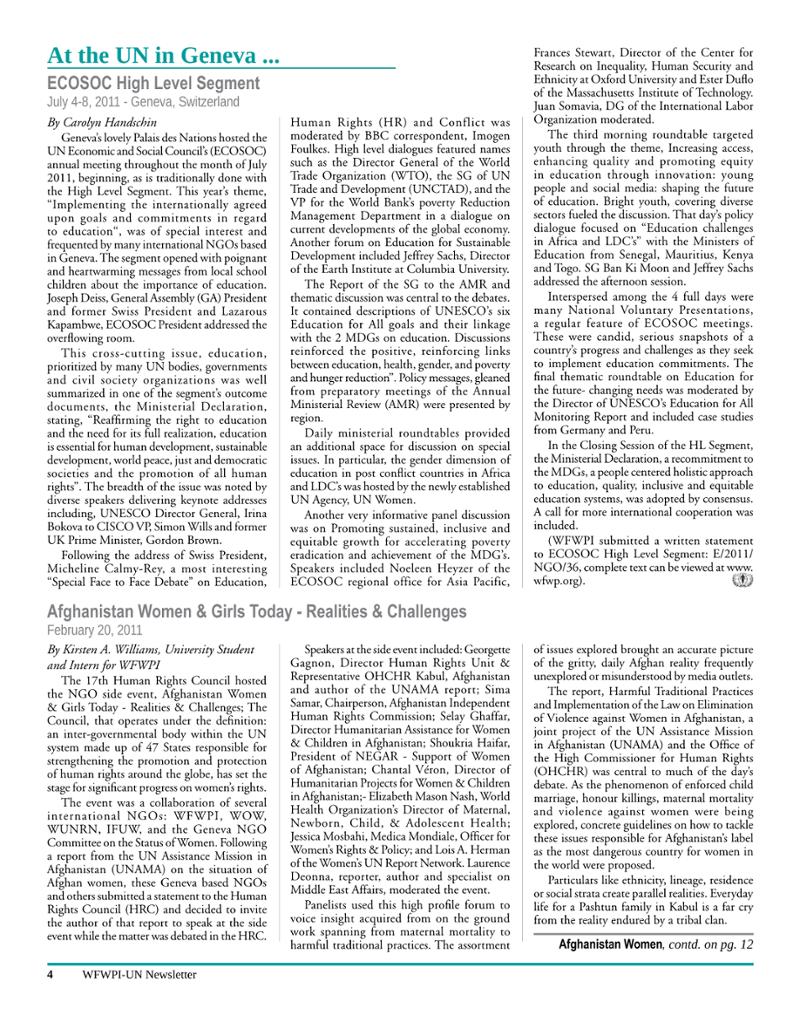 At the UN in Geneva ...

ECOSOC High Level Segment
July 4-8, 2011 - Geneva, Switzerland

By Carolyn Handschin

Geneva's lovely Palais des Nations hosted the UN Economic and Social Council's (ECOSOC) annual meeting throughout the month of July 2011, beginning, as is traditionally done with the High Level Segment. This year's theme, "Implementing the internationally agreed upon goals and commitments in regard to education", was of special interest and frequented by many international NGOs based in Geneva. The segment opened with poignant and heartwarming messages from local school children about the importance of education. Joseph Deiss, General Assembly (GA) President and former Swiss President and Lazarous Kapambwe, ECOSOC President addressed the overflowing room.

This cross-cutting issue, education, prioritized by many UN bodies, governments and civil society organizations was well summarized in one of the segment's outcome documents, the Ministerial Declaration, stating, "Reaffirming the right to education and the need for its full realization, education is essential for human development, sustainable development, world peace, just and democratic societies and the promotion of all human rights". The breadth of the issue was noted by diverse speakers delivering keynote addresses including, UNESCO Director General, Irina Bokova to CISCO VP, Simon Wills and former UK Prime Minister, Gordon Brown.

Following the address of Swiss President, Micheline Calmy-Rey, a most interesting "Special Face to Face Debate" on Education, Human Rights (HR) and Conflict was moderated by BBC correspondent, Imogen Foulkes. High level dialogues featured names such as the Director General of the World Trade Organization (WTO), the SG of UN Trade and Development (UNCTAD), and the VP for the World Bank's poverty Reduction Management Department in a dialogue on current developments of the global economy. Another forum on Education for Sustainable Development included Jeffrey Sachs, Director of the Earth Institute at Columbia University.

The Report of the SG to the AMR and thematic discussion was central to the debates. It contained descriptions of UNESCO's six Education for All goals and their linkage with the 2 MDGs on education. Discussions reinforced the positive, reinforcing links between education, health, gender, and poverty and hunger reduction". Policy messages, gleaned from preparatory meetings of the Annual Ministerial Review (AMR) were presented by region.

Daily ministerial roundtables provided an additional space for discussion on special issues. In particular, the gender dimension of education in post conflict countries in Africa and LDC's was hosted by the newly established UN Agency, UN Women.

Another very informative panel discussion was on Promoting sustained, inclusive and equitable growth for accelerating poverty eradication and achievement of the MDG's. Speakers included Noeleen Heyzer of the ECOSOC regional office for Asia Pacific, Frances Stewart, Director of the Center for Research on Inequality, Human Security and Ethnicity at Oxford University and Ester Duflo of the Massachusetts Institute of Technology. Juan Somavia, DG of the International Labor Organization moderated.

The third morning roundtable targeted youth through the theme, Increasing access, enhancing quality and promoting equity in education through innovation: young people and social media: shaping the future of education. Bright youth, covering diverse sectors fueled the discussion. That day's policy dialogue focused on "Education challenges in Africa and LDC's" with the Ministers of Education from Senegal, Mauritius, Kenya and Togo. SG Ban Ki Moon and Jeffrey Sachs addressed the afternoon session.

Interspersed among the 4 full days were many National Voluntary Presentations, a regular feature of ECOSOC meetings. These were candid, serious snapshots of a country's progress and challenges as they seek to implement education commitments. The final thematic roundtable on Education for the future- changing needs was moderated by the Director of UNESCO's Education for All Monitoring Report and included case studies from Germany and Peru.

In the Closing Session of the HL Segment, the Ministerial Declaration, a recommitment to the MDGs, a people centered holistic approach to education, quality, inclusive and equitable education systems, was adopted by consensus. A call for more international cooperation was included.

(WFWPI submitted a written statement to ECOSOC High Level Segment: E/2011/NGO/36, complete text can be viewed at www.wfwp.org).

Afghanistan Women & Girls Today - Realities & Challenges
February 20, 2011

By Kirsten A. Williams, University Student and Intern for WFWPI

The 17th Human Rights Council hosted the NGO side event, Afghanistan Women & Girls Today - Realities & Challenges; The Council, that operates under the definition: an inter-governmental body within the UN system made up of 47 States responsible for strengthening the promotion and protection of human rights around the globe, has set the stage for significant progress on women's rights.

The event was a collaboration of several international NGOs: WFWPI, WOW, WUNRN, IFUW, and the Geneva NGO Committee on the Status of Women. Following a report from the UN Assistance Mission in Afghanistan (UNAMA) on the situation of Afghan women, these Geneva based NGOs and others submitted a statement to the Human Rights Council (HRC) and decided to invite the author of that report to speak at the side event while the matter was debated in the HRC.

Speakers at the side event included: Georgette Gagnon, Director Human Rights Unit & Representative OHCHR Kabul, Afghanistan and author of the UNAMA report; Sima Samar, Chairperson, Afghanistan Independent Human Rights Commission; Selay Ghaffar, Director Humanitarian Assistance for Women & Children in Afghanistan; Shoukria Haifar, President of NEGAR - Support of Women of Afghanistan; Chantal Véron, Director of Humanitarian Projects for Women & Children in Afghanistan;- Elizabeth Mason Nash, World Health Organization's Director of Maternal, Newborn, Child, & Adolescent Health; Jessica Mosbahi, Medica Mondiale, Officer for Women's Rights & Policy; and Lois A. Herman of the Women's UN Report Network. Laurence Deonna, reporter, author and specialist on Middle East Affairs, moderated the event.

Panelists used this high profile forum to voice insight acquired from on the ground work spanning from maternal mortality to harmful traditional practices. The assortment of issues explored brought an accurate picture of the gritty, daily Afghan reality frequently unexplored or misunderstood by media outlets.

The report, Harmful Traditional Practices and Implementation of the Law on Elimination of Violence against Women in Afghanistan, a joint project of the UN Assistance Mission in Afghanistan (UNAMA) and the Office of the High Commissioner for Human Rights (OHCHR) was central to much of the day's debate. As the phenomenon of enforced child marriage, honour killings, maternal mortality and violence against women were being explored, concrete guidelines on how to tackle these issues responsible for Afghanistan's label as the most dangerous country for women in the world were proposed.

Particulars like ethnicity, lineage, residence or social strata create parallel realities. Everyday life for a Pashtun family in Kabul is a far cry from the reality endured by a tribal clan.

Afghanistan Women, contd. on pg. 12

4 WFWPI-UN Newsletter